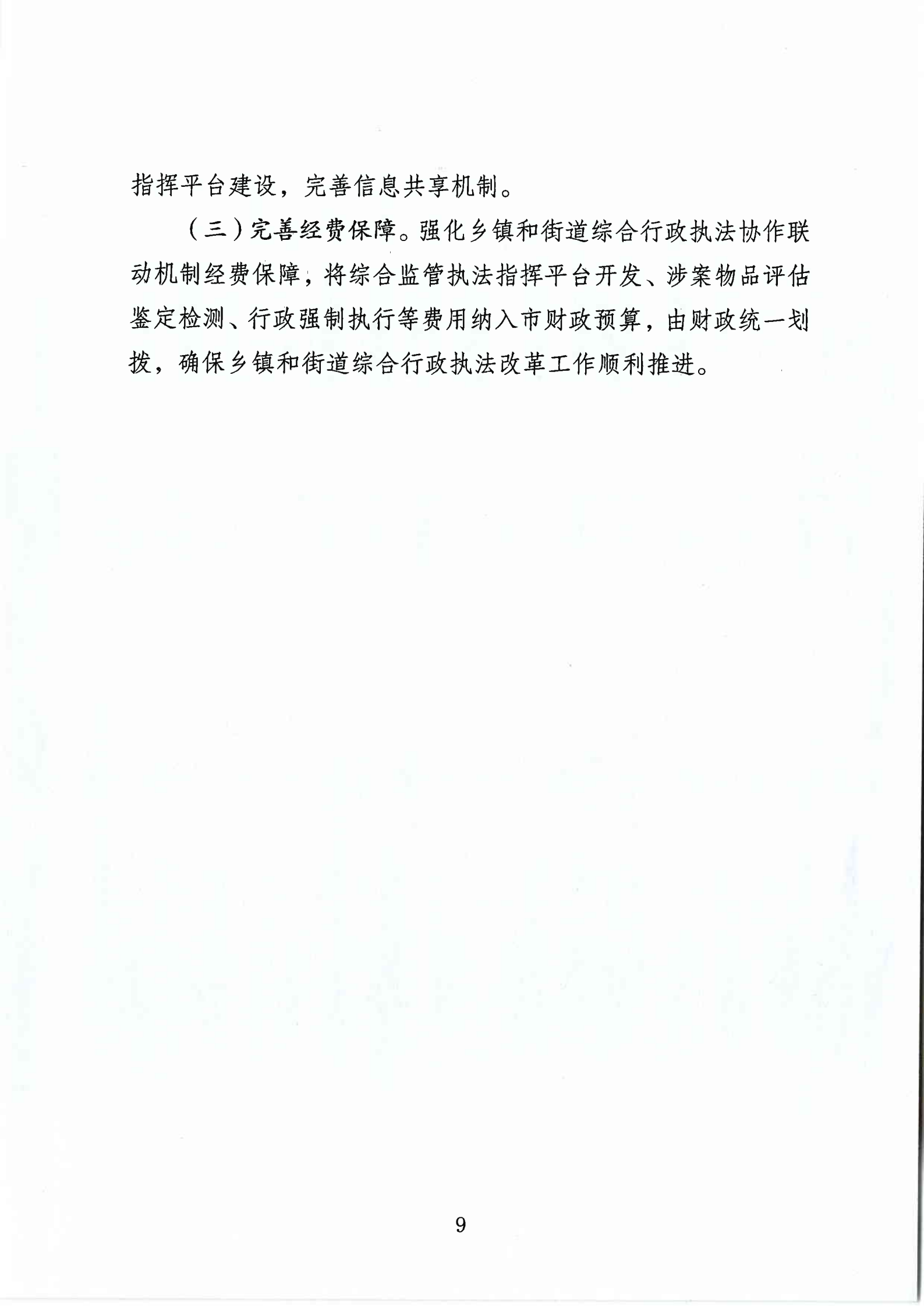 指挥平台建设，完善信息共享机制。

（三）完善经费保障。强化乡镇和街道综合行政执法协作联动机制经费保障，将综合监管执法指挥平台开发、涉案物品评估鉴定检测、行政强制执行等费用纳入市财政预算，由财政统一划拨，确保乡镇和街道综合行政执法改革工作顺利推进。

9